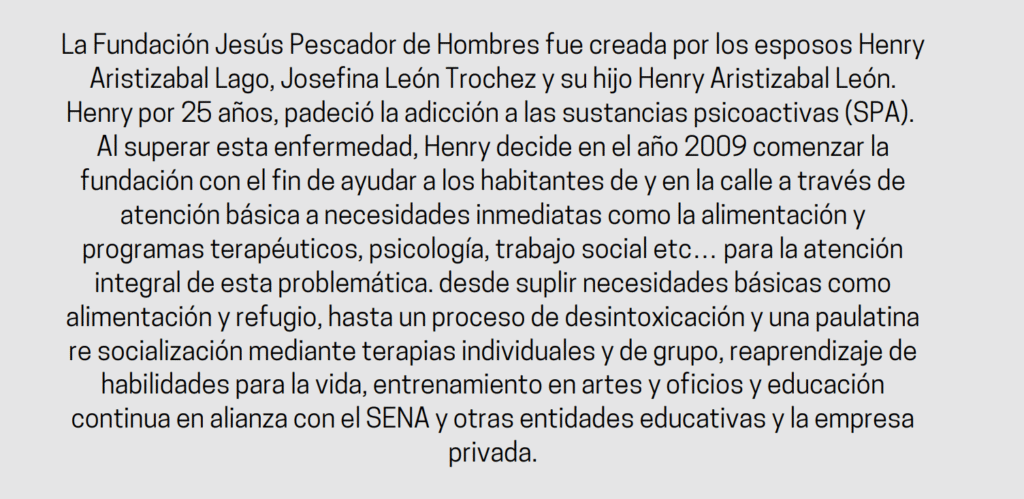 La Fundación Jesús Pescador de Hombres fue creada por los esposos Henry Aristizabal Lago, Josefina León Trochez y su hijo Henry Aristizabal León. Henry por 25 años, padeció la adicción a las sustancias psicoactivas (SPA). Al superar esta enfermedad, Henry decide en el año 2009 comenzar la fundación con el fin de ayudar a los habitantes de y en la calle a través de atención básica a necesidades inmediatas como la alimentación y programas terapéuticos, psicología, trabajo social etc… para la atención integral de esta problemática. desde suplir necesidades básicas como alimentación y refugio, hasta un proceso de desintoxicación y una paulatina re socialización mediante terapias individuales y de grupo, reaprendizaje de habilidades para la vida, entrenamiento en artes y oficios y educación continua en alianza con el SENA y otras entidades educativas y la empresa privada.